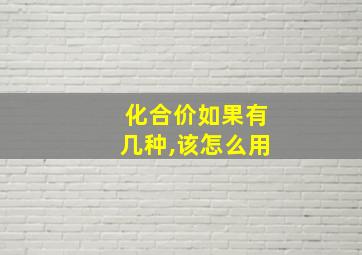 化合价如果有几种,该怎么用